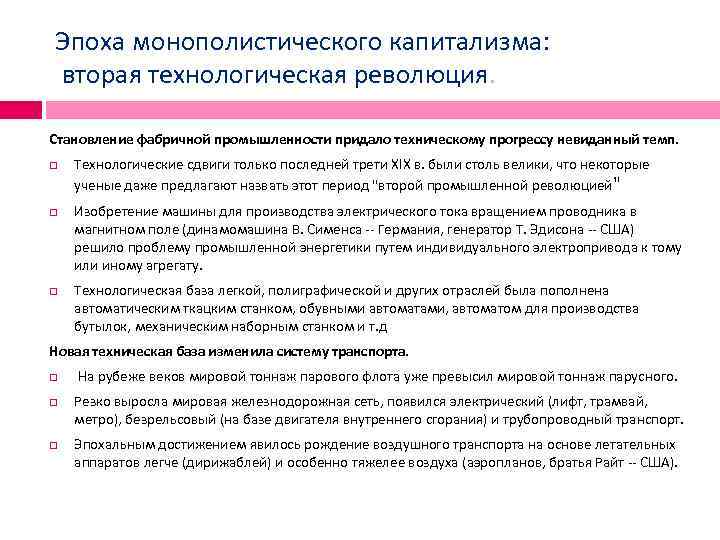 Эпоха монополистического капитализма: вторая технологическая революция.

Становление фабричной промышленности придало техническому прогрессу невиданный темп.

Технологические сдвиги только последней трети XIX в. были столь велики, что некоторые ученые даже предлагают назвать этот период "второй промышленной революцией"

Изобретение машины для производства электрического тока вращением проводника в магнитном поле (динамомашина В. Сименса -- Германия, генератор Т. Эдисона -- США) решило проблему промышленной энергетики путем индивидуального электропривода к тому или иному агрегату.

Технологическая база легкой, полиграфической и других отраслей была пополнена автоматическим ткацким станком, обувными автоматами, автоматом для производства бутылок, механическим наборным станком и т.д

Новая техническая база изменила систему транспорта.

На рубеже веков мировой тоннаж парового флота уже превысил мировой тоннаж парусного.

Резко выросла мировая железнодорожная сеть, появился электрический (лифт, трамвай, метро), безрельсовый (на базе двигателя внутреннего сгорания) и трубопроводный транспорт.

Эпохальным достижением явилось рождение воздушного транспорта на основе летательных аппаратов легче (дирижаблей) и особенно тяжелее воздуха (аэропланов, братья Райт -- США).